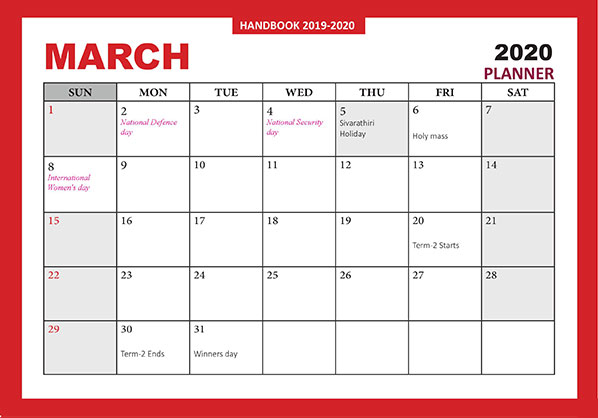 HANDBOOK 2019-2020

MARCH

2020
PLANNER

| SUN | MON | TUE | WED | THU | FRI | SAT |
|---|---|---|---|---|---|---|
| 1 | 2 National Defence day | 3 | 4 National Security day | 5 Sivarathiri Holiday | 6 Holy mass | 7 |
| 8 International Women's day | 9 | 10 | 11 | 12 | 13 | 14 |
| 15 | 16 | 17 | 18 | 19 | 20 Term-2 Starts | 21 |
| 22 | 23 | 24 | 25 | 26 | 27 | 28 |
| 29 | 30 Term-2 Ends | 31 Winners day | | | | |